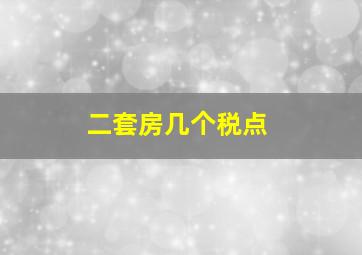 二套房几个税点